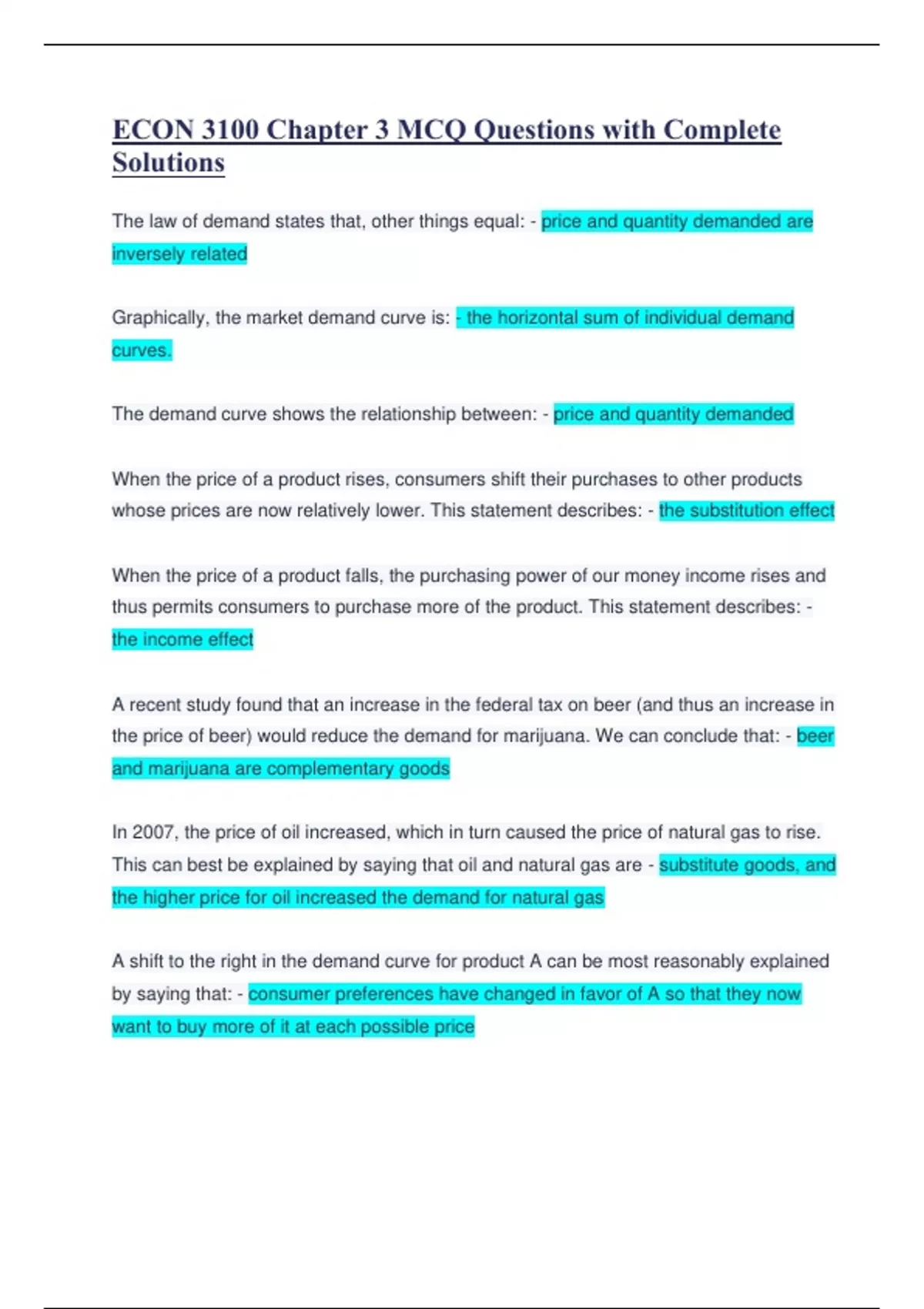 ECON 3100 Chapter 3 MCQ Questions with Complete Solutions

The law of demand states that, other things equal: - price and quantity demanded are inversely related

Graphically, the market demand curve is: - the horizontal sum of individual demand curves.

The demand curve shows the relationship between: - price and quantity demanded

When the price of a product rises, consumers shift their purchases to other products whose prices are now relatively lower. This statement describes: - the substitution effect

When the price of a product falls, the purchasing power of our money income rises and thus permits consumers to purchase more of the product. This statement describes: - the income effect

A recent study found that an increase in the federal tax on beer (and thus an increase in the price of beer) would reduce the demand for marijuana. We can conclude that: - beer and marijuana are complementary goods

In 2007, the price of oil increased, which in turn caused the price of natural gas to rise. This can best be explained by saying that oil and natural gas are - substitute goods, and the higher price for oil increased the demand for natural gas

A shift to the right in the demand curve for product A can be most reasonably explained by saying that: - consumer preferences have changed in favor of A so that they now want to buy more of it at each possible price